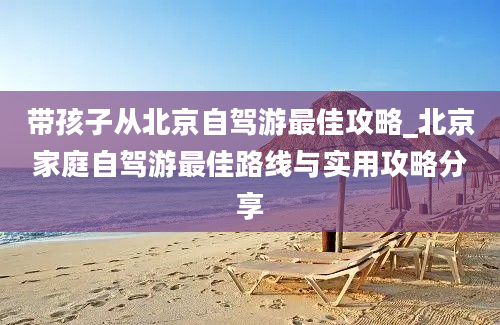 带孩子从北京自驾游最佳攻略_北京家庭自驾游最佳路线与实用攻略分享